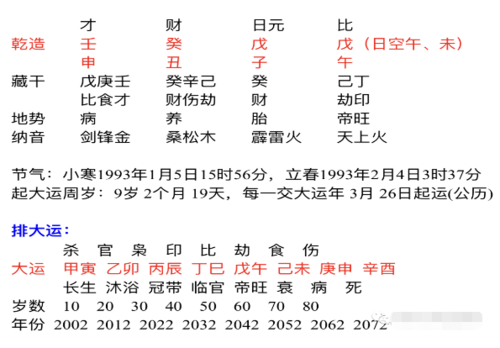 | | 才 | 财 | 日元 | 比 |
|---|---|---|---|---|
| 乾造 | 壬 | 癸 | 戊 | 戊（日空午、未） |
| | 申 | 丑 | 子 | 午 |
| 藏干 | 戊庚壬 | 癸辛己 | 癸 | 己丁 |
| | 比食才 | 财伤劫 | 财 | 劫印 |
| 地势 | 病 | 养 | 胎 | 帝旺 |
| 纳音 | 剑锋金 | 桑松木 | 霹雷火 | 天上火 |

节气：小寒1993年1月5日15时56分，立春1993年2月4日3时37分
起大运周岁：9岁 2个月 19天，每一交大运年 3月 26日起运(公历)

排大运：

| | 杀 | 官 | 枭 | 印 | 比 | 劫 | 食 | 伤 |
|---|---|---|---|---|---|---|---|---|
| 大运 | 甲寅 | 乙卯 | 丙辰 | 丁巳 | 戊午 | 己未 | 庚申 | 辛酉 |
| | 长生 | 沐浴 | 冠带 | 临官 | 帝旺 | 衰 | 病 | 死 |
| 岁数 | 10 | 20 | 30 | 40 | 50 | 60 | 70 | 80 |
| 年份 | 2002 | 2012 | 2022 | 2032 | 2042 | 2052 | 2062 | 2072 |